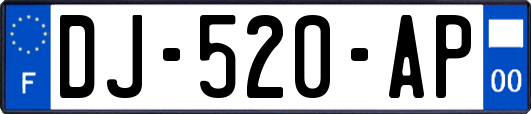 F
DJ-520-AP
00